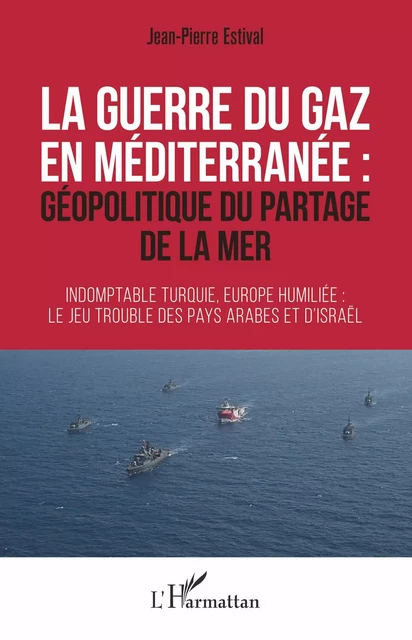 Jean-Pierre Estival

LA GUERRE DU GAZ EN MÉDITERRANÉE : GÉOPOLITIQUE DU PARTAGE DE LA MER

INDOMPTABLE TURQUIE, EUROPE HUMILIÉE : LE JEU TROUBLE DES PAYS ARABES ET D'ISRAËL

L'Harmattan